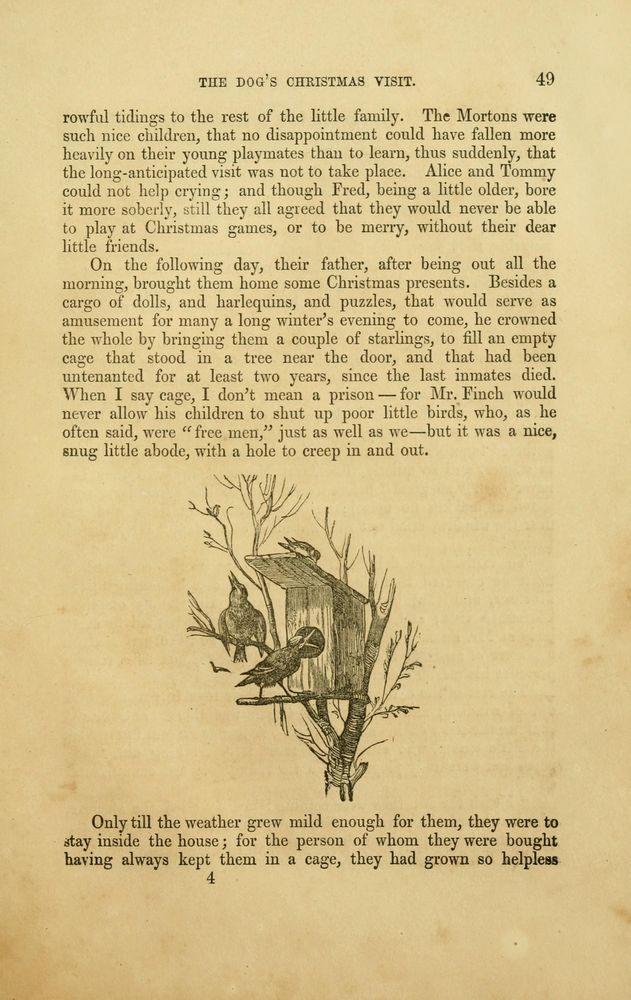 THE DOG'S CHRISTMAS VISIT.

49

rowful tidings to the rest of the little family. The Mortons were such nice children, that no disappointment could have fallen more heavily on their young playmates than to learn, thus suddenly, that the long-anticipated visit was not to take place. Alice and Tommy could not help crying; and though Fred, being a little older, bore it more soberly, still they all agreed that they would never be able to play at Christmas games, or to be merry, without their dear little friends.

On the following day, their father, after being out all the morning, brought them home some Christmas presents. Besides a cargo of dolls, and harlequins, and puzzles, that would serve as amusement for many a long winter's evening to come, he crowned the whole by bringing them a couple of starlings, to fill an empty cage that stood in a tree near the door, and that had been untenanted for at least two years, since the last inmates died. When I say cage, I don't mean a prison — for Mr. Finch would never allow his children to shut up poor little birds, who, as he often said, were "free men," just as well as we—but it was a nice, snug little abode, with a hole to creep in and out.

Only till the weather grew mild enough for them, they were to stay inside the house; for the person of whom they were bought having always kept them in a cage, they had grown so helpless

4